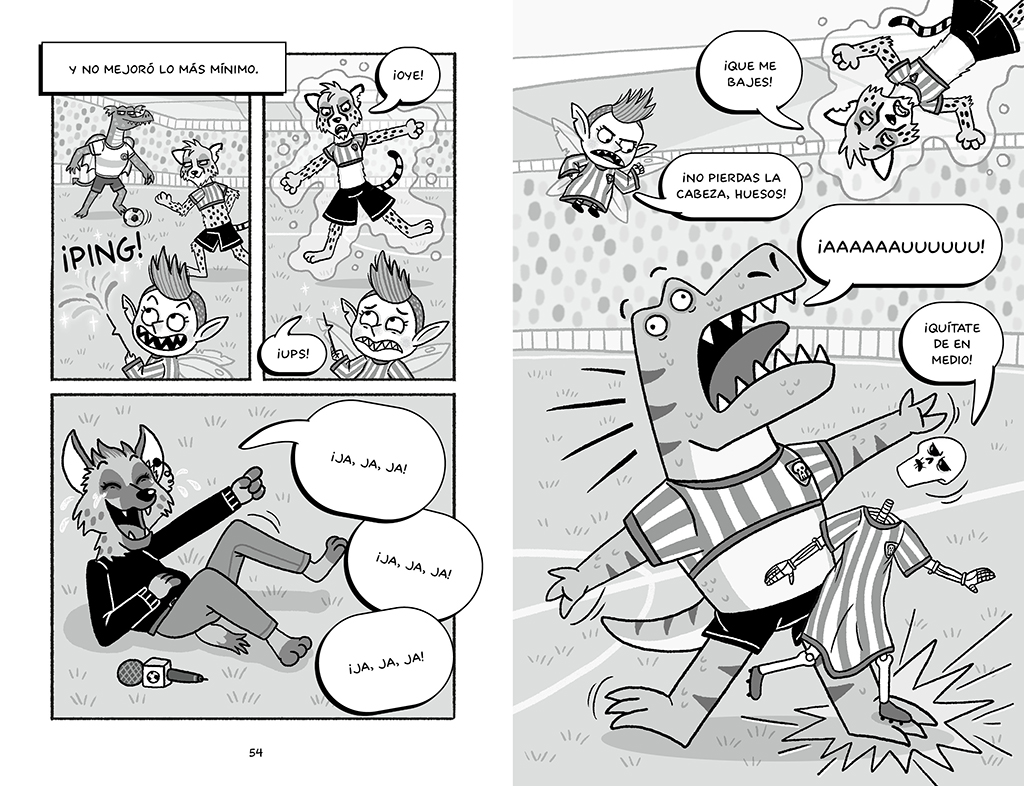 Y NO MEJORÓ LO MÁS MÍNIMO.

¡PING!

¡OYE!

¡UPS!

¡JA, JA, JA!

¡JA, JA, JA!

¡JA, JA, JA!

54

¡QUE ME BAJES!

¡NO PIERDAS LA CABEZA, HUESOS!

¡AAAAAAUUUUUU!

¡QUÍTATE DE EN MEDIO!